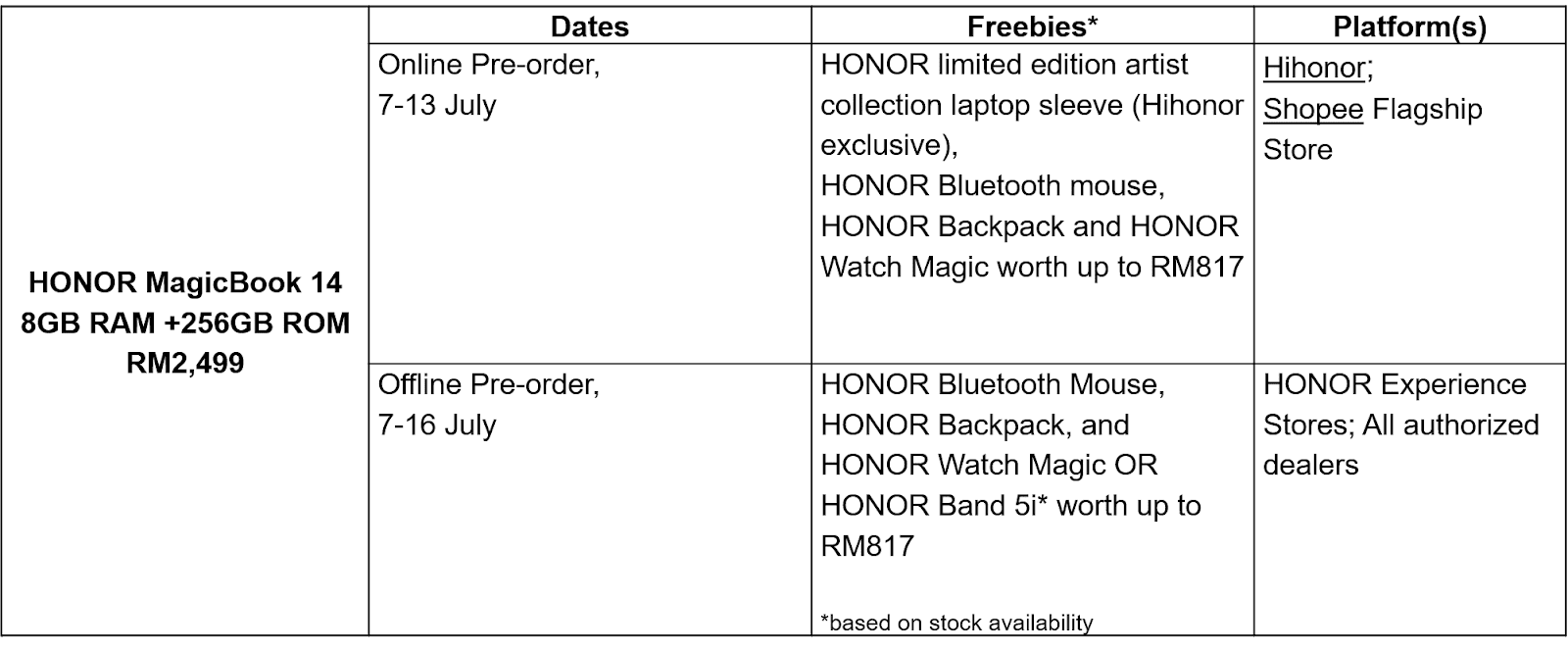 |  | Dates | Freebies* | Platform(s) |
|---|---|---|---|
| HONOR MagicBook 14 8GB RAM +256GB ROM RM2,499 | Online Pre-order, 7-13 July | HONOR limited edition artist collection laptop sleeve (Hihonor exclusive), HONOR Bluetooth mouse, HONOR Backpack and HONOR Watch Magic worth up to RM817 | Hihonor; Shopee Flagship Store |
|  | Offline Pre-order, 7-16 July | HONOR Bluetooth Mouse, HONOR Backpack, and HONOR Watch Magic OR HONOR Band 5i* worth up to RM817 *based on stock availability | HONOR Experience Stores; All authorized dealers |